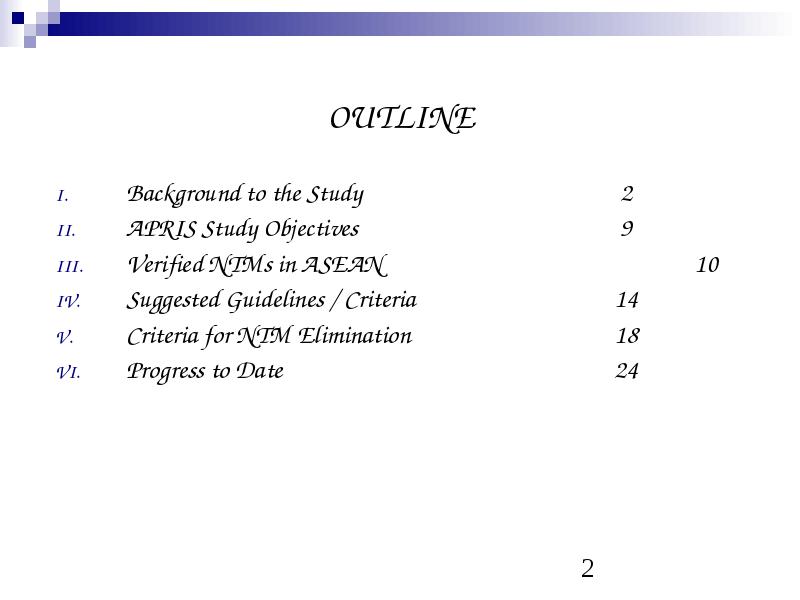 OUTLINE

I. Background to the Study 2
II. APRIS Study Objectives 9
III. Verified NTMs in ASEAN 10
IV. Suggested Guidelines / Criteria 14
V. Criteria for NTM Elimination 18
VI. Progress to Date 24

2